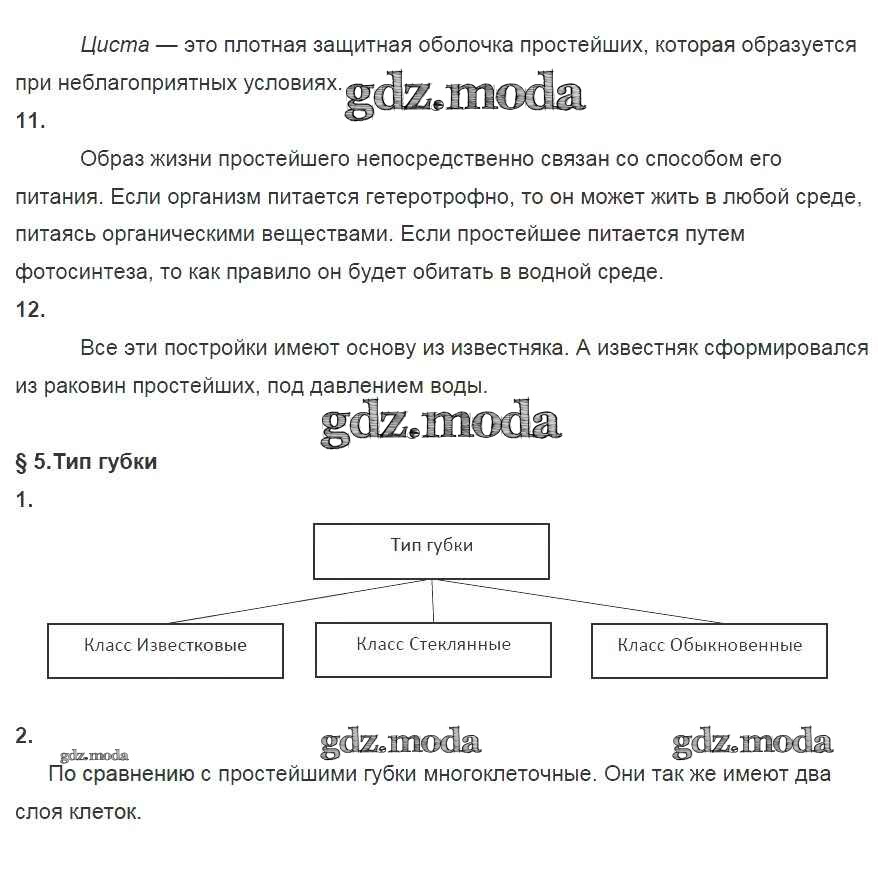 Циста — это плотная защитная оболочка простейших, которая образуется при неблагоприятных условиях. gdz.moda

11.

Образ жизни простейшего непосредственно связан со способом его питания. Если организм питается гетеротрофно, то он может жить в любой среде, питаясь органическими веществами. Если простейшее питается путем фотосинтеза, то как правило он будет обитать в водной среде.

12.

Все эти постройки имеют основу из известняка. А известняк сформировался из раковин простейших, под давлением воды.

gdz.moda

§ 5.Тип губки

1.

Тип губки

Класс Известковые

Класс Стеклянные

Класс Обыкновенные

2.

gdz.moda gdz.moda gdz.moda

По сравнению с простейшими губки многоклеточные. Они так же имеют два слоя клеток.